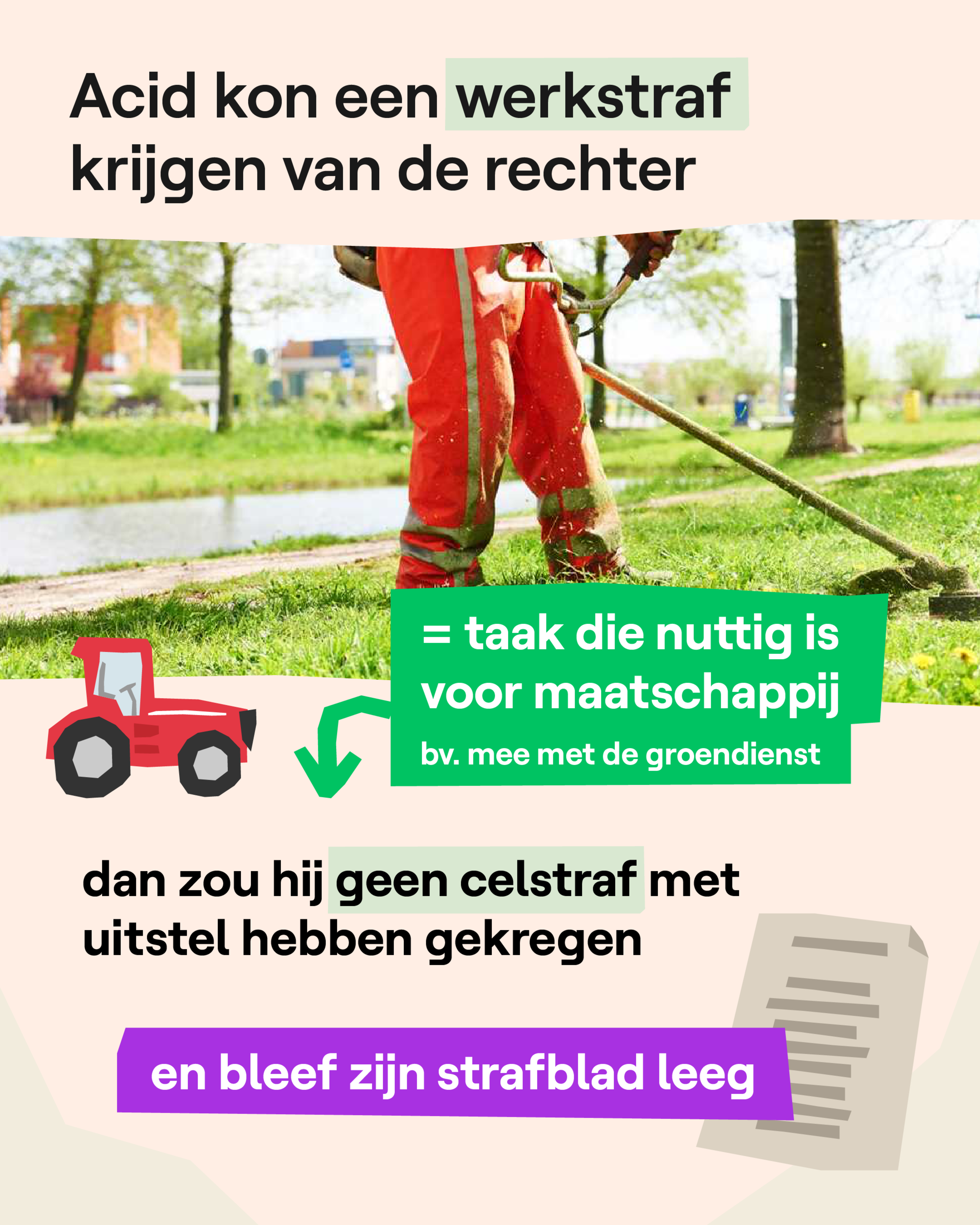 Acid kon een werkstraf krijgen van de rechter

= taak die nuttig is voor maatschappij

bv. mee met de groendienst

dan zou hij geen celstraf met uitstel hebben gekregen

en bleef zijn strafblad leeg